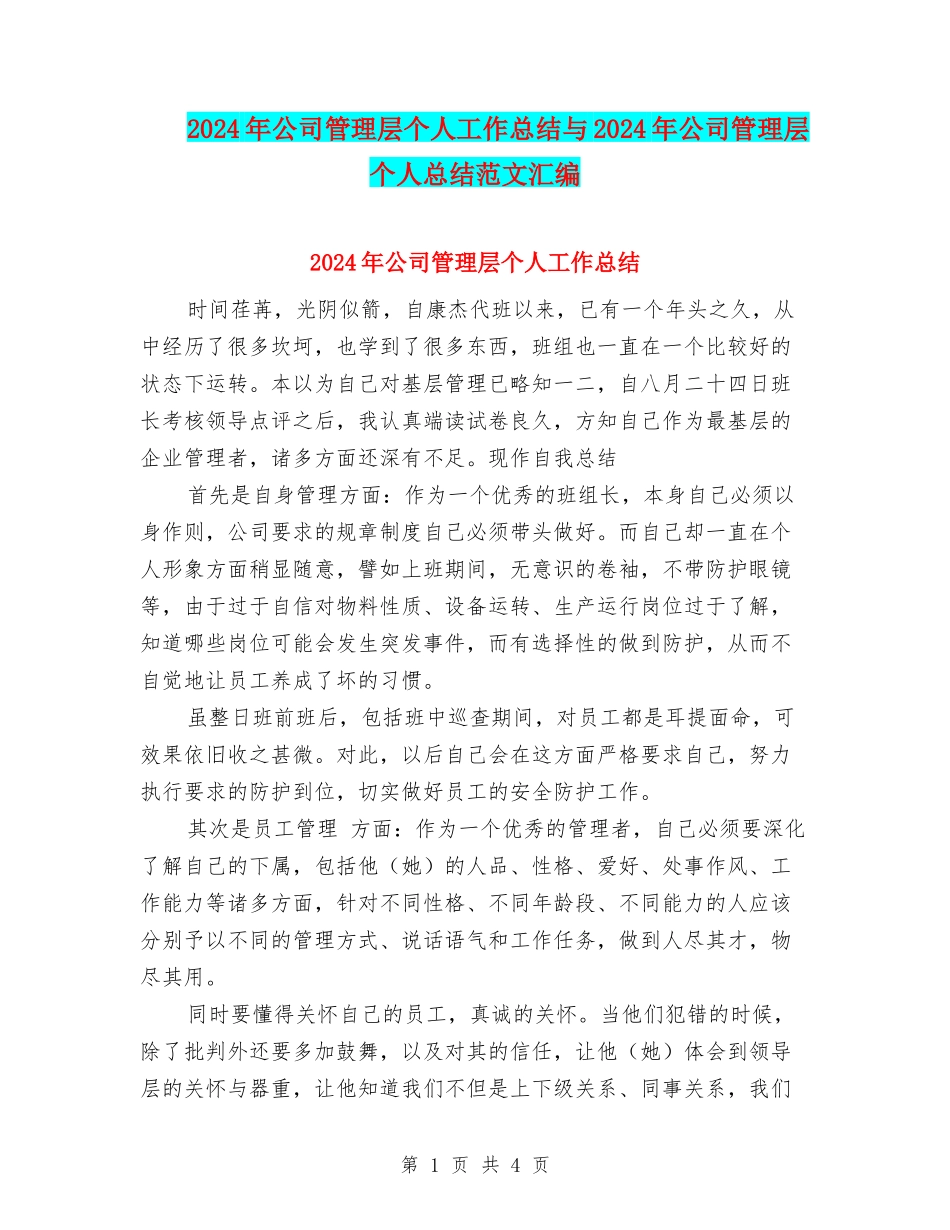 2024年公司管理层个人工作总结与2024年公司管理层个人总结范文汇编

2024年公司管理层个人工作总结

时间荏苒，光阴似箭，自康杰代班以来，已有一个年头之久，从中经历了很多坎坷，也学到了很多东西，班组也一直在一个比较好的状态下运转。本以为自己对基层管理已略知一二，自八月二十四日班长考核领导点评之后，我认真端读试卷良久，方知自己作为最基层的企业管理者，诸多方面还深有不足。现作自我总结

首先是自身管理方面：作为一个优秀的班组长，本身自己必须以身作则，公司要求的规章制度自己必须带头做好。而自己却一直在个人形象方面稍显随意，譬如上班期间，无意识的卷袖，不带防护眼镜等，由于过于自信对物料性质、设备运转、生产运行岗位过于了解，知道哪些岗位可能会发生突发事件，而有选择性的做到防护，从而不自觉地让员工养成了坏的习惯。

虽整日班前班后，包括班中巡查期间，对员工都是耳提面命，可效果依旧收之甚微。对此，以后自己会在这方面严格要求自己，努力执行要求的防护到位，切实做好员工的安全防护工作。

其次是员工管理 方面：作为一个优秀的管理者，自己必须要深化了解自己的下属，包括他（她）的人品、性格、爱好、处事作风、工作能力等诸多方面，针对不同性格、不同年龄段、不同能力的人应该分别予以不同的管理方式、说话语气和工作任务，做到人尽其才，物尽其用。

同时要懂得关怀自己的员工，真诚的关怀。当他们犯错的时候，除了批判外还要多加鼓舞，以及对其的信任，让他（她）体会到领导层的关怀与器重，让他知道我们不但是上下级关系、同事关系，我们

第 1 页 共 4 页